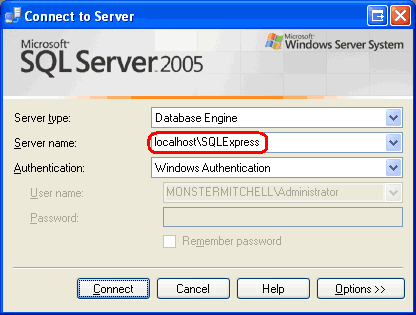 Connect to Server

Microsoft SQL Server 2005

Microsoft Windows Server System

Server type: Database Engine

Server name: localhost\SQLExpress

Authentication: Windows Authentication

User name: MONSTERMITCHELL\Administrator

Password:

Remember password

Connect Cancel Help Options >>